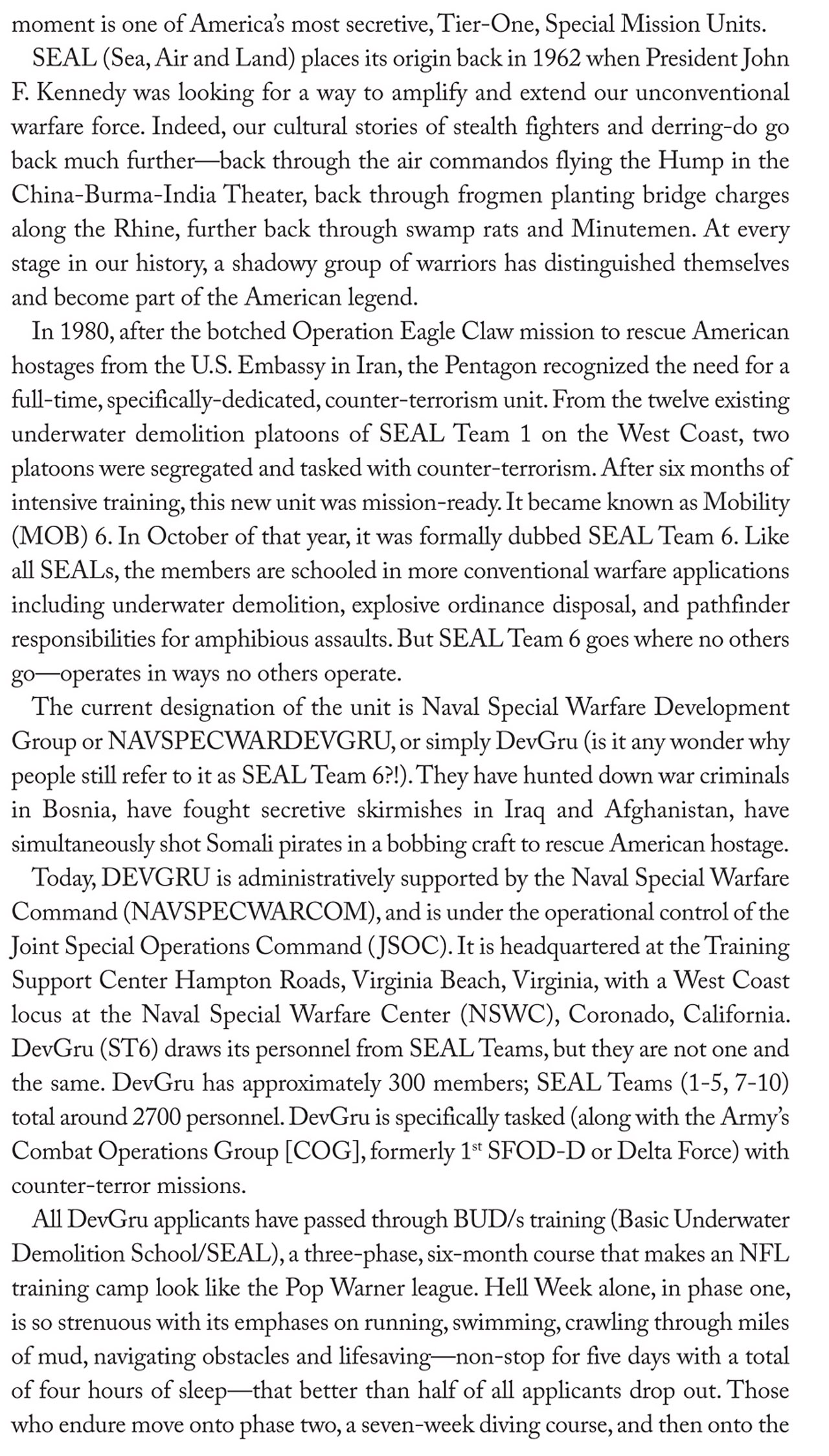 moment is one of America's most secretive, Tier-One, Special Mission Units.

SEAL (Sea, Air and Land) places its origin back in 1962 when President John F. Kennedy was looking for a way to amplify and extend our unconventional warfare force. Indeed, our cultural stories of stealth fighters and derring-do go back much further—back through the air commandos flying the Hump in the China-Burma-India Theater, back through frogmen planting bridge charges along the Rhine, further back through swamp rats and Minutemen. At every stage in our history, a shadowy group of warriors has distinguished themselves and become part of the American legend.

In 1980, after the botched Operation Eagle Claw mission to rescue American hostages from the U.S. Embassy in Iran, the Pentagon recognized the need for a full-time, specifically-dedicated, counter-terrorism unit. From the twelve existing underwater demolition platoons of SEAL Team 1 on the West Coast, two platoons were segregated and tasked with counter-terrorism. After six months of intensive training, this new unit was mission-ready. It became known as Mobility (MOB) 6. In October of that year, it was formally dubbed SEAL Team 6. Like all SEALs, the members are schooled in more conventional warfare applications including underwater demolition, explosive ordinance disposal, and pathfinder responsibilities for amphibious assaults. But SEAL Team 6 goes where no others go—operates in ways no others operate.

The current designation of the unit is Naval Special Warfare Development Group or NAVSPECWARDEVGRU, or simply DevGru (is it any wonder why people still refer to it as SEAL Team 6?!). They have hunted down war criminals in Bosnia, have fought secretive skirmishes in Iraq and Afghanistan, have simultaneously shot Somali pirates in a bobbing craft to rescue American hostage.

Today, DEVGRU is administratively supported by the Naval Special Warfare Command (NAVSPECWARCOM), and is under the operational control of the Joint Special Operations Command (JSOC). It is headquartered at the Training Support Center Hampton Roads, Virginia Beach, Virginia, with a West Coast locus at the Naval Special Warfare Center (NSWC), Coronado, California. DevGru (ST6) draws its personnel from SEAL Teams, but they are not one and the same. DevGru has approximately 300 members; SEAL Teams (1-5, 7-10) total around 2700 personnel. DevGru is specifically tasked (along with the Army's Combat Operations Group [COG], formerly 1$^{st}$ SFOD-D or Delta Force) with counter-terror missions.

All DevGru applicants have passed through BUD/s training (Basic Underwater Demolition School/SEAL), a three-phase, six-month course that makes an NFL training camp look like the Pop Warner league. Hell Week alone, in phase one, is so strenuous with its emphases on running, swimming, crawling through miles of mud, navigating obstacles and lifesaving—non-stop for five days with a total of four hours of sleep—that better than half of all applicants drop out. Those who endure move onto phase two, a seven-week diving course, and then onto the